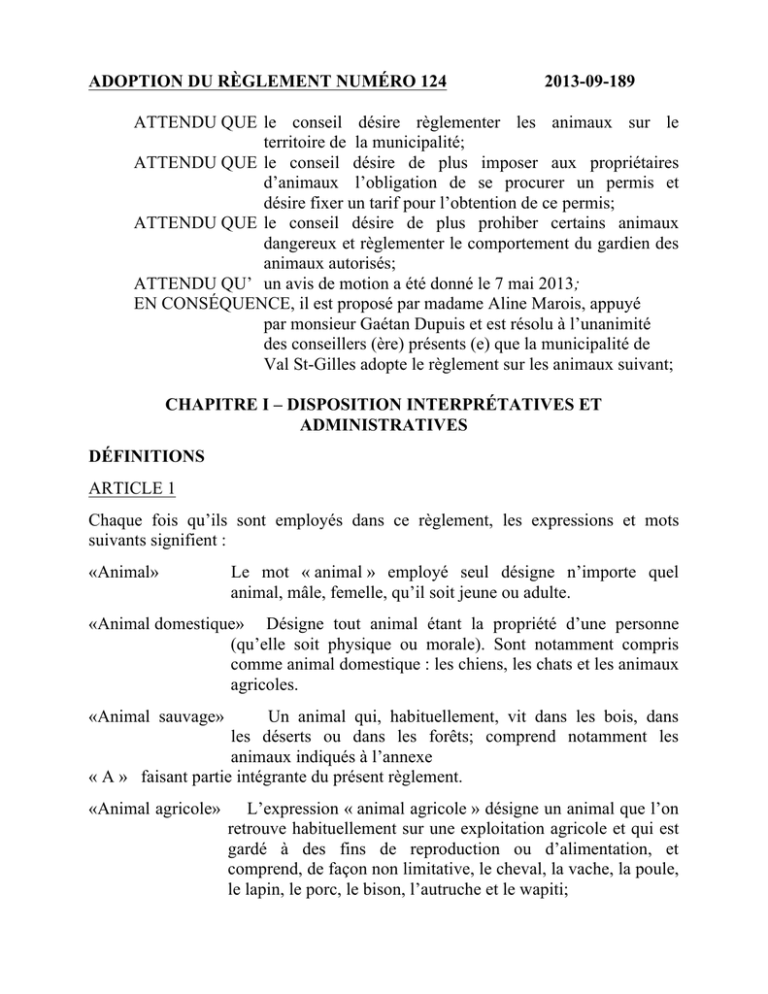 ADOPTION DU RÈGLEMENT NUMÉRO 124 2013-09-189

ATTENDU QUE le conseil désire règlementer les animaux sur le territoire de la municipalité;
ATTENDU QUE le conseil désire de plus imposer aux propriétaires d'animaux l'obligation de se procurer un permis et désire fixer un tarif pour l'obtention de ce permis;
ATTENDU QUE le conseil désire de plus prohiber certains animaux dangereux et règlementer le comportement du gardien des animaux autorisés;
ATTENDU QU' un avis de motion a été donné le 7 mai 2013;
EN CONSÉQUENCE, il est proposé par madame Aline Marois, appuyé par monsieur Gaétan Dupuis et est résolu à l'unanimité des conseillers (ère) présents (e) que la municipalité de Val St-Gilles adopte le règlement sur les animaux suivant;

CHAPITRE I – DISPOSITION INTERPRÉTATIVES ET ADMINISTRATIVES

DÉFINITIONS

ARTICLE 1

Chaque fois qu'ils sont employés dans ce règlement, les expressions et mots suivants signifient :

«Animal» Le mot « animal » employé seul désigne n'importe quel animal, mâle, femelle, qu'il soit jeune ou adulte.

«Animal domestique» Désigne tout animal étant la propriété d'une personne (qu'elle soit physique ou morale). Sont notamment compris comme animal domestique : les chiens, les chats et les animaux agricoles.

«Animal sauvage» Un animal qui, habituellement, vit dans les bois, dans les déserts ou dans les forêts; comprend notamment les animaux indiqués à l'annexe
« A » faisant partie intégrante du présent règlement.

«Animal agricole» L'expression « animal agricole » désigne un animal que l'on retrouve habituellement sur une exploitation agricole et qui est gardé à des fins de reproduction ou d'alimentation, et comprend, de façon non limitative, le cheval, la vache, la poule, le lapin, le porc, le bison, l'autruche et le wapiti;